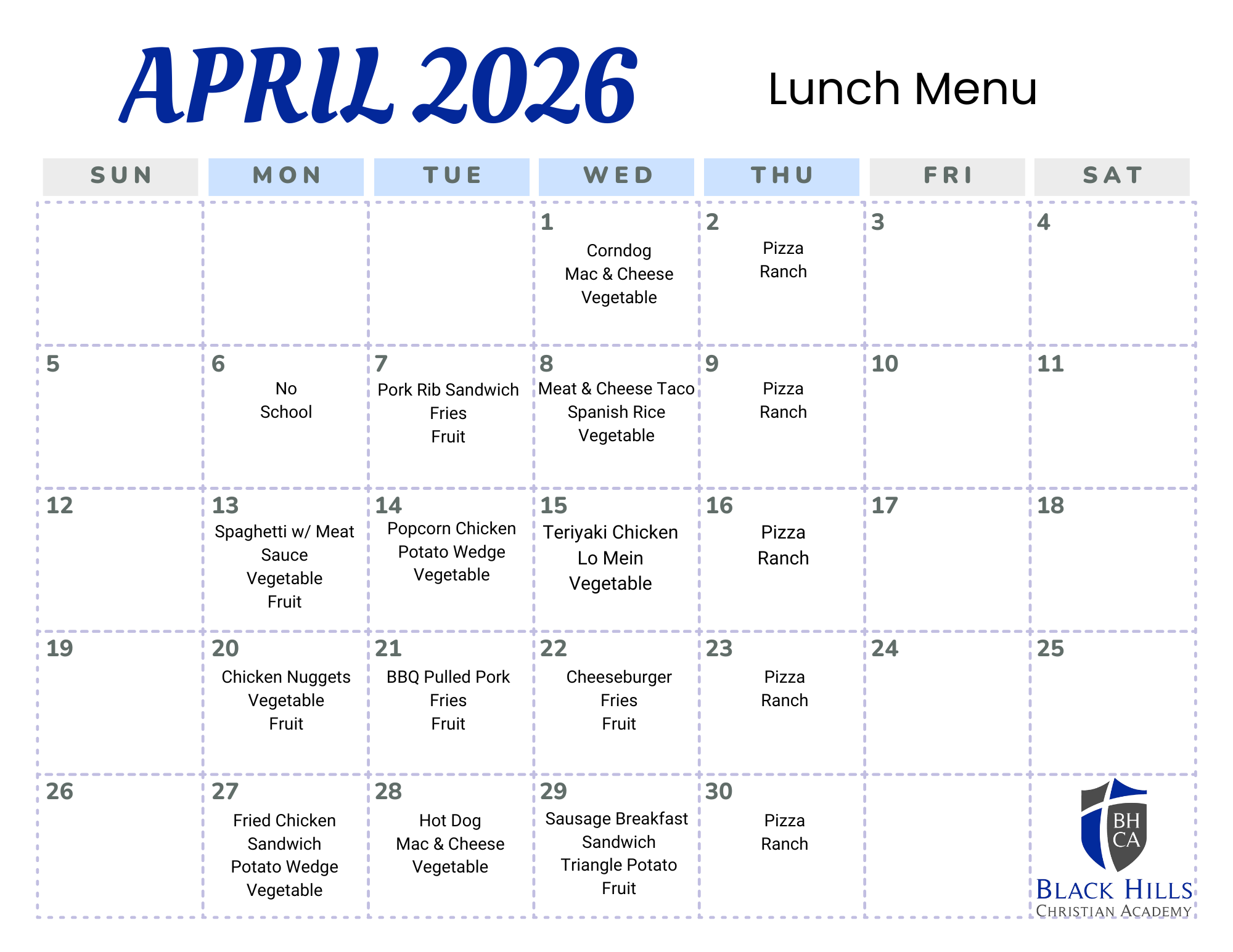 APRIL 2026

Lunch Menu

| SUN | MON | TUE | WED | THU | FRI | SAT |
|---|---|---|---|---|---|---|
| | | | 1 Corndog Mac & Cheese Vegetable | 2 Pizza Ranch | 3 | 4 |
| 5 | 6 No School | 7 Pork Rib Sandwich Fries Fruit | 8 Meat & Cheese Taco Spanish Rice Vegetable | 9 Pizza Ranch | 10 | 11 |
| 12 | 13 Spaghetti w/ Meat Sauce Vegetable Fruit | 14 Popcorn Chicken Potato Wedge Vegetable | 15 Teriyaki Chicken Lo Mein Vegetable | 16 Pizza Ranch | 17 | 18 |
| 19 | 20 Chicken Nuggets Vegetable Fruit | 21 BBQ Pulled Pork Fries Fruit | 22 Cheeseburger Fries Fruit | 23 Pizza Ranch | 24 | 25 |
| 26 | 27 Fried Chicken Sandwich Potato Wedge Vegetable | 28 Hot Dog Mac & Cheese Vegetable | 29 Sausage Breakfast Sandwich Triangle Potato Fruit | 30 Pizza Ranch | | BH CA BLACK HILLS CHRISTIAN ACADEMY |